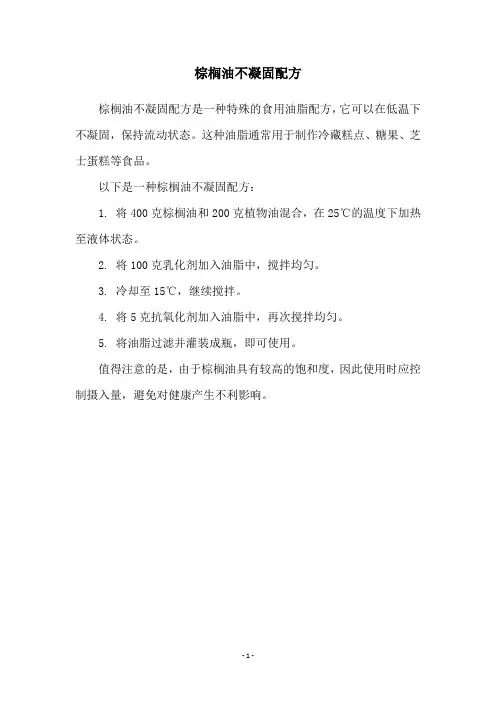 棕榈油不凝固配方

棕榈油不凝固配方是一种特殊的食用油脂配方，它可以在低温下不凝固，保持流动状态。这种油脂通常用于制作冷藏糕点、糖果、芝士蛋糕等食品。

以下是一种棕榈油不凝固配方：

1. 将 400 克棕榈油和 200 克植物油混合，在 25℃的温度下加热至液体状态。

2. 将 100 克乳化剂加入油脂中，搅拌均匀。

3. 冷却至 15℃，继续搅拌。

4. 将 5 克抗氧化剂加入油脂中，再次搅拌均匀。

5. 将油脂过滤并灌装成瓶，即可使用。

值得注意的是，由于棕榈油具有较高的饱和度，因此使用时应控制摄入量，避免对健康产生不利影响。

- 1 -